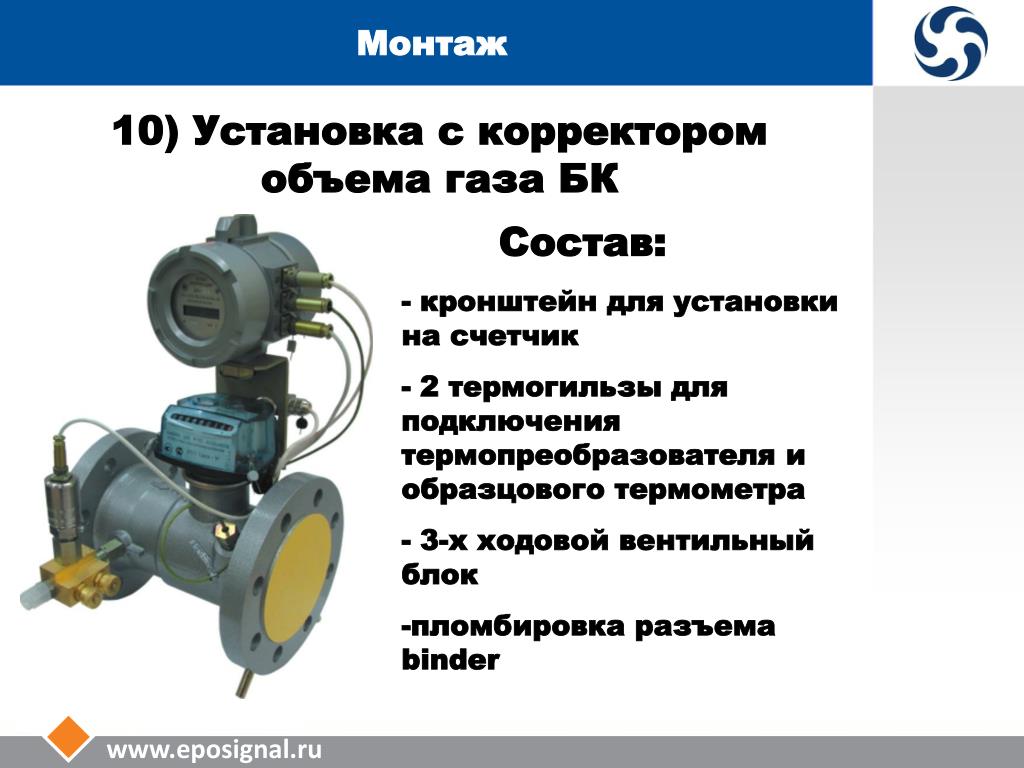 Монтаж

10) Установка с корректором объема газа БК

Состав:

- кронштейн для установки на счетчик

- 2 термогильзы для подключения термопреобразователя и образцового термометра

- 3-х ходовой вентильный блок

-пломбировка разъема binder

www.eposignal.ru